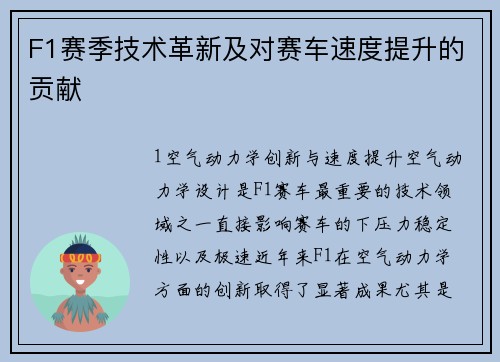 F1赛季技术革新及对赛车速度提升的贡献

1空气动力学创新与速度提升空气动力学设计是F1赛车最重要的技术领域之一直接影响赛车的下压力稳定性以及极速近年来F1在空气动力学方面的创新取得了显著成果尤其是